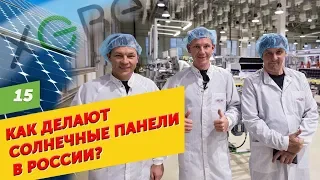 15

КАК ДЕЛАЮТ СОЛНЕЧНЫЕ ПАНЕЛИ В РОССИИ?